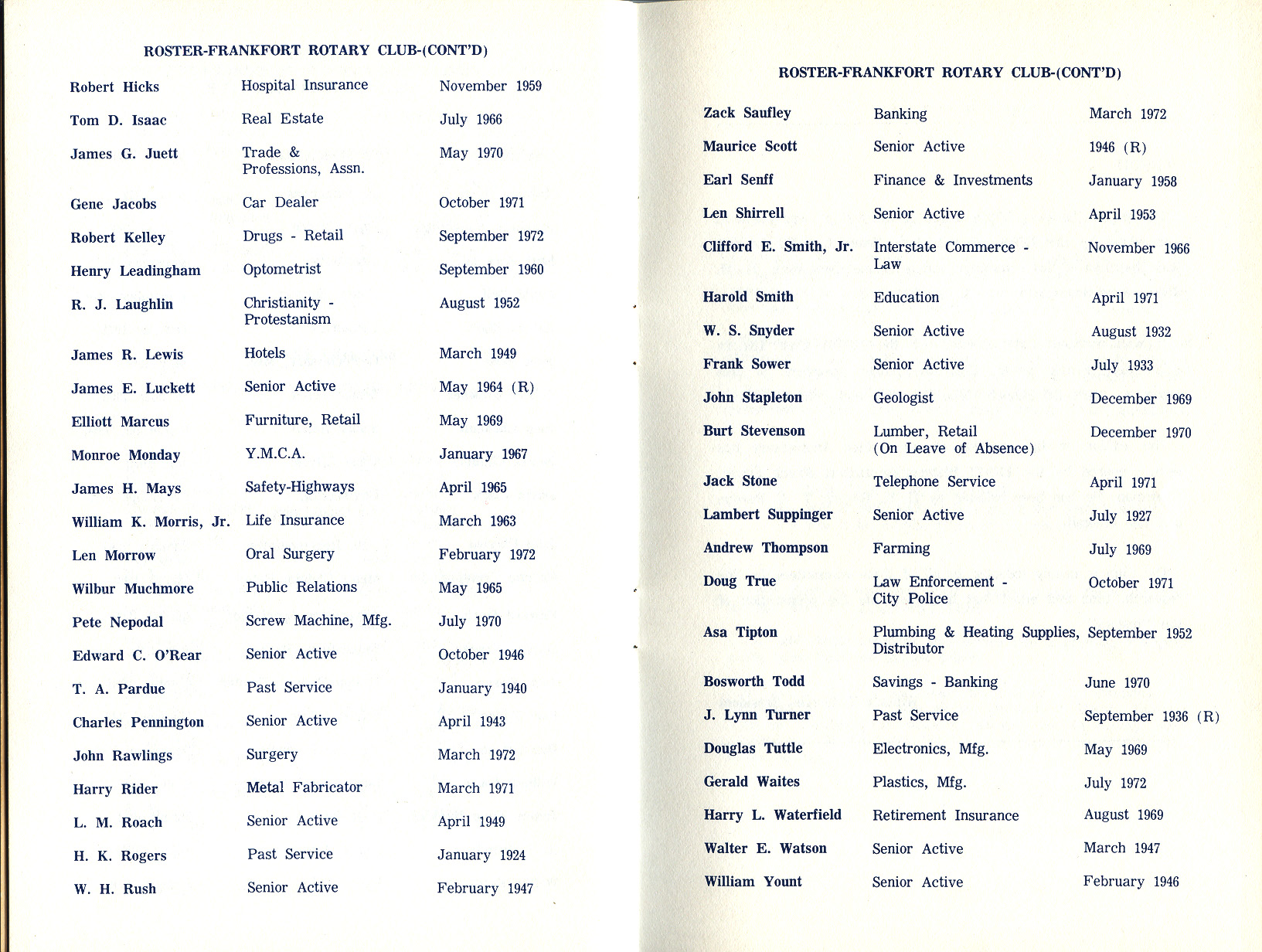 ROSTER-FRANKFORT ROTARY CLUB-(CONT'D)

| | | |
|---|---|---|
| Robert Hicks | Hospital Insurance | November 1959 |
| Tom D. Isaac | Real Estate | July 1966 |
| James G. Juett | Trade & Professions, Assn. | May 1970 |
| Gene Jacobs | Car Dealer | October 1971 |
| Robert Kelley | Drugs - Retail | September 1972 |
| Henry Leadingham | Optometrist | September 1960 |
| R. J. Laughlin | Christianity - Protestanism | August 1952 |
| James R. Lewis | Hotels | March 1949 |
| James E. Luckett | Senior Active | May 1964 (R) |
| Elliott Marcus | Furniture, Retail | May 1969 |
| Monroe Monday | Y.M.C.A. | January 1967 |
| James H. Mays | Safety-Highways | April 1965 |
| William K. Morris, Jr. | Life Insurance | March 1963 |
| Len Morrow | Oral Surgery | February 1972 |
| Wilbur Muchmore | Public Relations | May 1965 |
| Pete Nepodal | Screw Machine, Mfg. | July 1970 |
| Edward C. O'Rear | Senior Active | October 1946 |
| T. A. Pardue | Past Service | January 1940 |
| Charles Pennington | Senior Active | April 1943 |
| John Rawlings | Surgery | March 1972 |
| Harry Rider | Metal Fabricator | March 1971 |
| L. M. Roach | Senior Active | April 1949 |
| H. K. Rogers | Past Service | January 1924 |
| W. H. Rush | Senior Active | February 1947 |

ROSTER-FRANKFORT ROTARY CLUB-(CONT'D)

| | | |
|---|---|---|
| Zack Saufley | Banking | March 1972 |
| Maurice Scott | Senior Active | 1946 (R) |
| Earl Senff | Finance & Investments | January 1958 |
| Len Shirrell | Senior Active | April 1953 |
| Clifford E. Smith, Jr. | Interstate Commerce - Law | November 1966 |
| Harold Smith | Education | April 1971 |
| W. S. Snyder | Senior Active | August 1932 |
| Frank Sower | Senior Active | July 1933 |
| John Stapleton | Geologist | December 1969 |
| Burt Stevenson | Lumber, Retail (On Leave of Absence) | December 1970 |
| Jack Stone | Telephone Service | April 1971 |
| Lambert Suppinger | Senior Active | July 1927 |
| Andrew Thompson | Farming | July 1969 |
| Doug True | Law Enforcement - City Police | October 1971 |
| Asa Tipton | Plumbing & Heating Supplies, Distributor | September 1952 |
| Bosworth Todd | Savings - Banking | June 1970 |
| J. Lynn Turner | Past Service | September 1936 (R) |
| Douglas Tuttle | Electronics, Mfg. | May 1969 |
| Gerald Waites | Plastics, Mfg. | July 1972 |
| Harry L. Waterfield | Retirement Insurance | August 1969 |
| Walter E. Watson | Senior Active | March 1947 |
| William Yount | Senior Active | February 1946 |